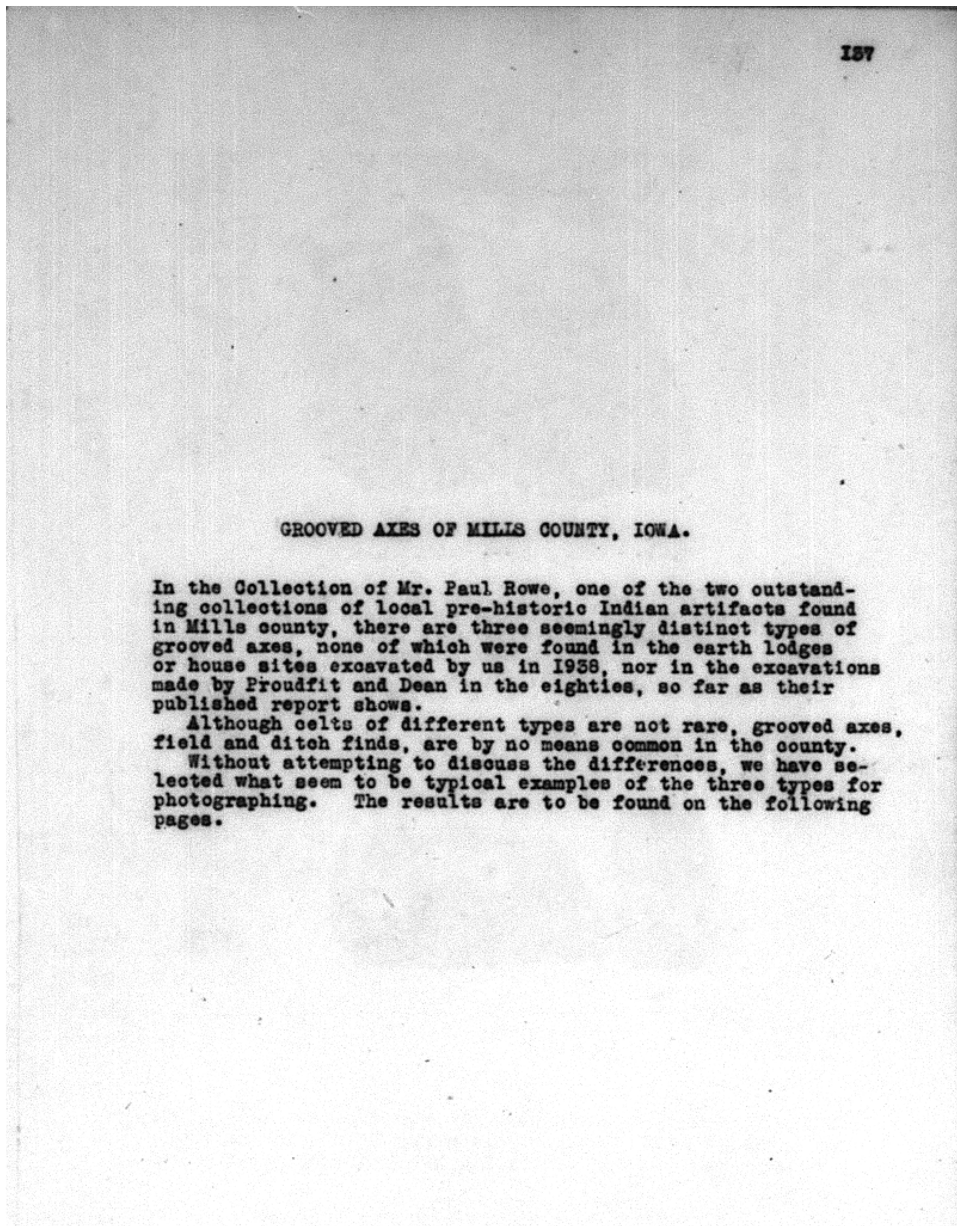 137

GROOVED AXES OF MILLS COUNTY, IOWA.

In the Collection of Mr. Paul Rowe, one of the two outstanding collections of local pre-historic Indian artifacts found in Mills county, there are three seemingly distinct types of grooved axes, none of which were found in the earth lodges or house sites excavated by us in 1938, nor in the excavations made by Proudfit and Dean in the eighties, so far as their published report shows.

Although celts of different types are not rare, grooved axes, field and ditch finds, are by no means common in the county.

Without attempting to discuss the differences, we have selected what seem to be typical examples of the three types for photographing. The results are to be found on the following pages.